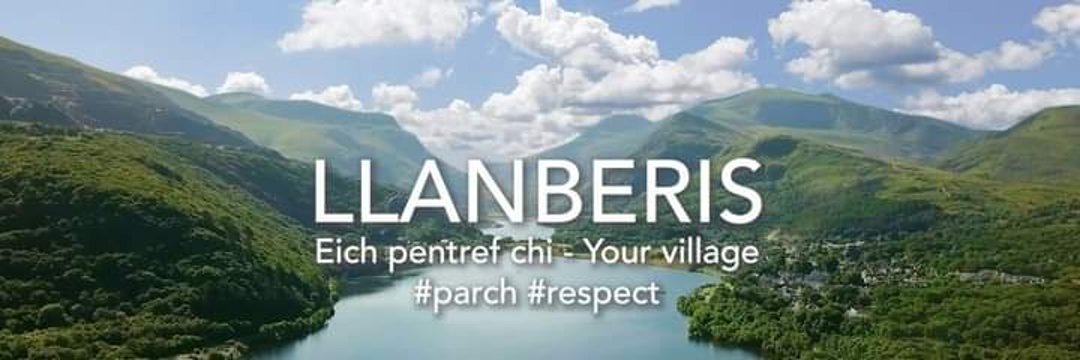 LLANBERIS
Eich pentref chi - Your village
#parch #respect